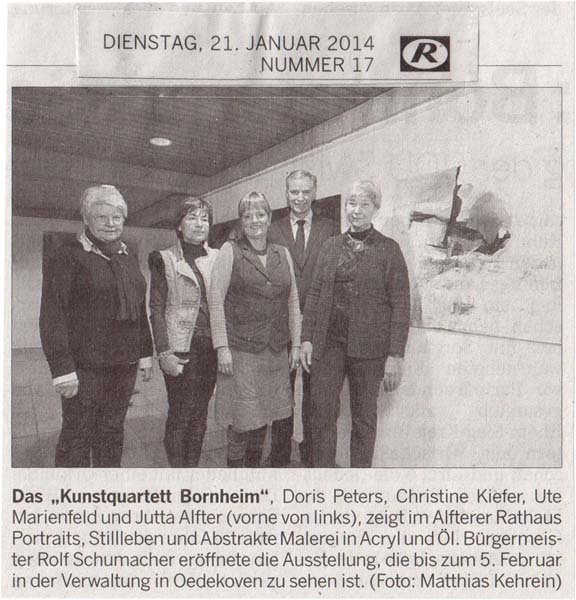 DIENSTAG, 21. JANUAR 2014
NUMMER 17

R

Das „Kunstquartett Bornheim", Doris Peters, Christine Kiefer, Ute Marienfeld und Jutta Alfter (vorne von links), zeigt im Alfterer Rathaus Portraits, Stillleben und Abstrakte Malerei in Acryl und Öl. Bürgermeister Rolf Schumacher eröffnete die Ausstellung, die bis zum 5. Februar in der Verwaltung in Oedekoven zu sehen ist. (Foto: Matthias Kehrein)